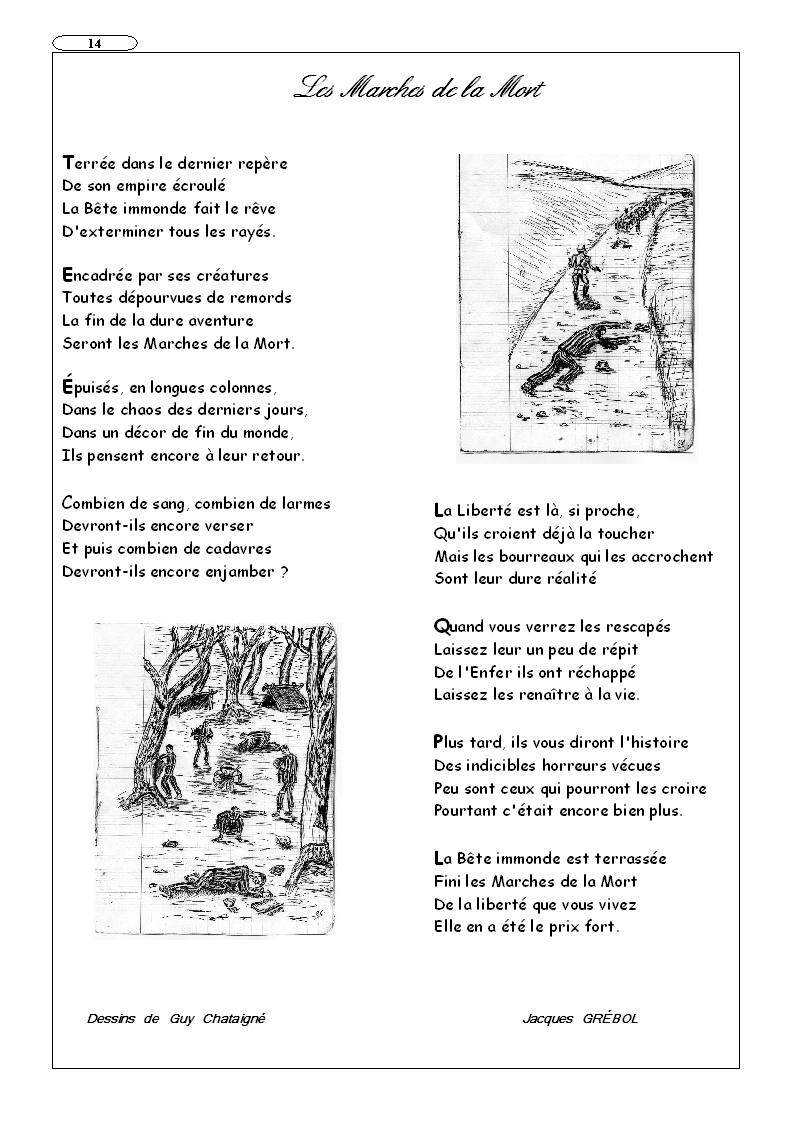 14

Les Marches de la Mort

Terrée dans le dernier repère
De son empire écroulé
La Bête immonde fait le rêve
D'exterminer tous les rayés.

Encadrée par ses créatures
Toutes dépourvues de remords
La fin de la dure aventure
Seront les Marches de la Mort.

Épuisés, en longues colonnes,
Dans le chaos des derniers jours,
Dans un décor de fin du monde,
Ils pensent encore à leur retour.

Combien de sang, combien de larmes
Devront-ils encore verser
Et puis combien de cadavres
Devront-ils encore enjamber ?

La Liberté est là, si proche,
Qu'ils croient déjà la toucher
Mais les bourreaux qui les accrochent
Sont leur dure réalité

Quand vous verrez les rescapés
Laissez leur un peu de répit
De l'Enfer ils ont réchappé
Laissez les renaître à la vie.

Plus tard, ils vous diront l'histoire
Des indicibles horreurs vécues
Peu sont ceux qui pourront les croire
Pourtant c'était encore bien plus.

La Bête immonde est terrassée
Fini les Marches de la Mort
De la liberté que vous vivez
Elle en a été le prix fort.

Dessins de Guy Chataigné

Jacques GRÉBOL